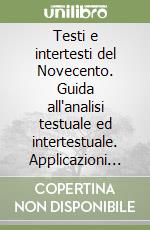 unilibro

Testi e intertesti del Novecento. Guida all'analisi testuale ed intertestuale. Applicazioni...

COPERTINA NON DISPONIBILE